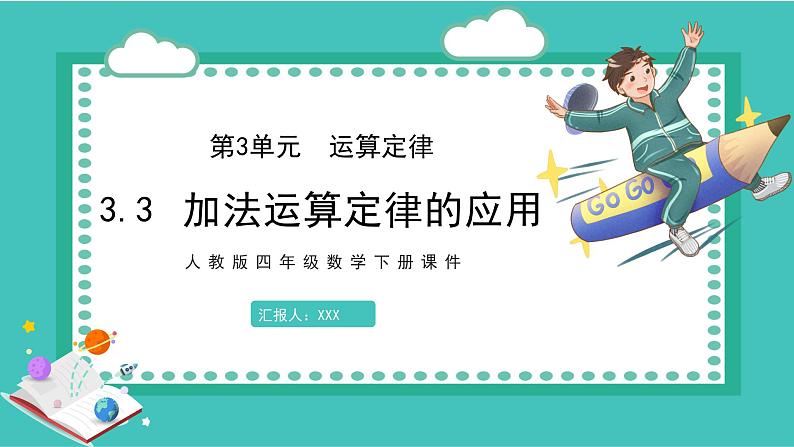 第3单元 运算定律

3.3 加法运算定律的应用

人教版四年级数学下册课件

汇报人：XXX

Go Go